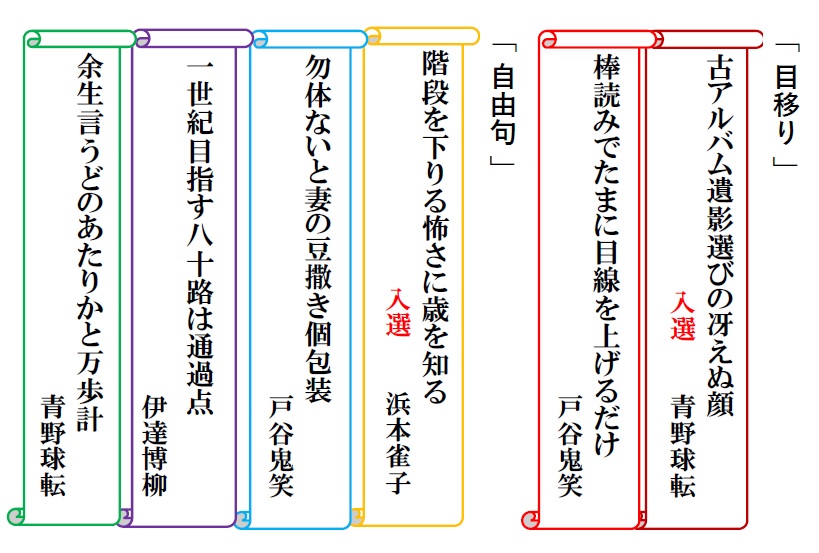 「目移り」

古アルバム遺影選びの冴えぬ顔
入選
青野球転

棒読みでたまに目線を上げるだけ
戸谷鬼笑

「自由句」

階段を下りる怖さに歳を知る
入選
浜本雀子

勿体ないと妻の豆撒き個包装
戸谷鬼笑

一世紀目指す八十路は通過点
伊達博柳

余生言うどのあたりかと万歩計
青野球転